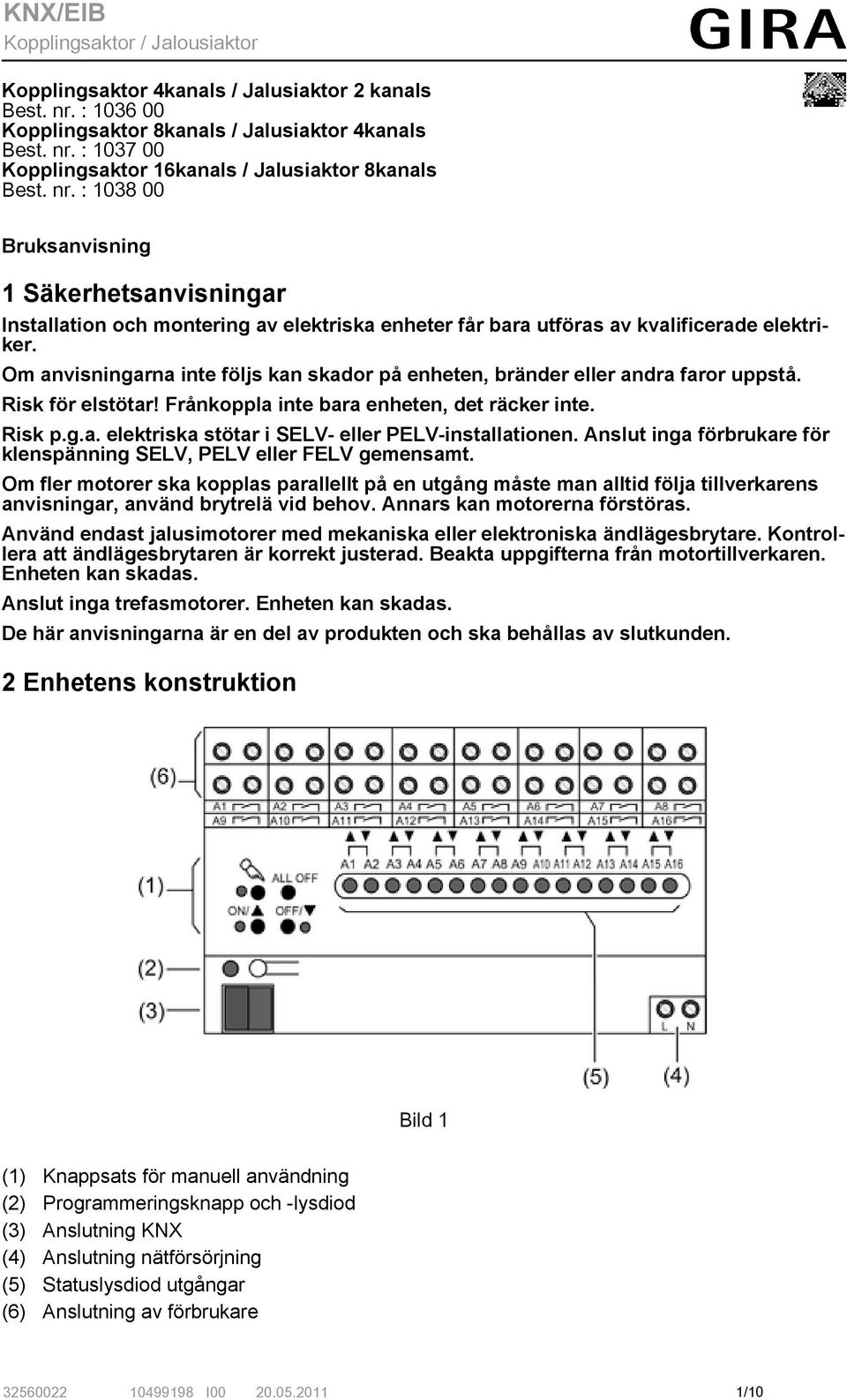 KNX/EIB
Kopplingsaktor / Jalousiaktor

GIRA

Kopplingsaktor 4kanals / Jalusiaktor 2 kanals
Best. nr. : 1036 00
Kopplingsaktor 8kanals / Jalusiaktor 4kanals
Best. nr. : 1037 00
Kopplingsaktor 16kanals / Jalusiaktor 8kanals
Best. nr. : 1038 00

Bruksanvisning

1 Säkerhetsanvisningar

Installation och montering av elektriska enheter får bara utföras av kvalificerade elektriker.

Om anvisningarna inte följs kan skador på enheten, bränder eller andra faror uppstå.

Risk för elstötar! Frånkoppla inte bara enheten, det räcker inte.

Risk p.g.a. elektriska stötar i SELV- eller PELV-installationen. Anslut inga förbrukare för klenspänning SELV, PELV eller FELV gemensamt.

Om fler motorer ska kopplas parallellt på en utgång måste man alltid följa tillverkarens anvisningar, använd brytrelä vid behov. Annars kan motorerna förstöras.

Använd endast jalusimotorer med mekaniska eller elektroniska ändlägesbrytare. Kontrollera att ändlägesbrytaren är korrekt justerad. Beakta uppgifterna från motortillverkaren. Enheten kan skadas.

Anslut inga trefasmotorer. Enheten kan skadas.

De här anvisningarna är en del av produkten och ska behållas av slutkunden.

2 Enhetens konstruktion

(6)
A1 A2 A3 A4 A5 A6 A7 A8
A9 A10 A11 A12 A13 A14 A15 A16
A1 A2 A3 A4 A5 A6 A7 A8 A9 A10 A11 A12 A13 A14 A15 A16
(1)
ALL OFF
ON/▲ OFF/▼
(2)
(3)
L N
(5) (4)

Bild 1

(1) Knappsats för manuell användning
(2) Programmeringsknapp och -lysdiod
(3) Anslutning KNX
(4) Anslutning nätförsörjning
(5) Statuslysdiod utgångar
(6) Anslutning av förbrukare

32560022 10499198 I00 20.05.2011 1/10